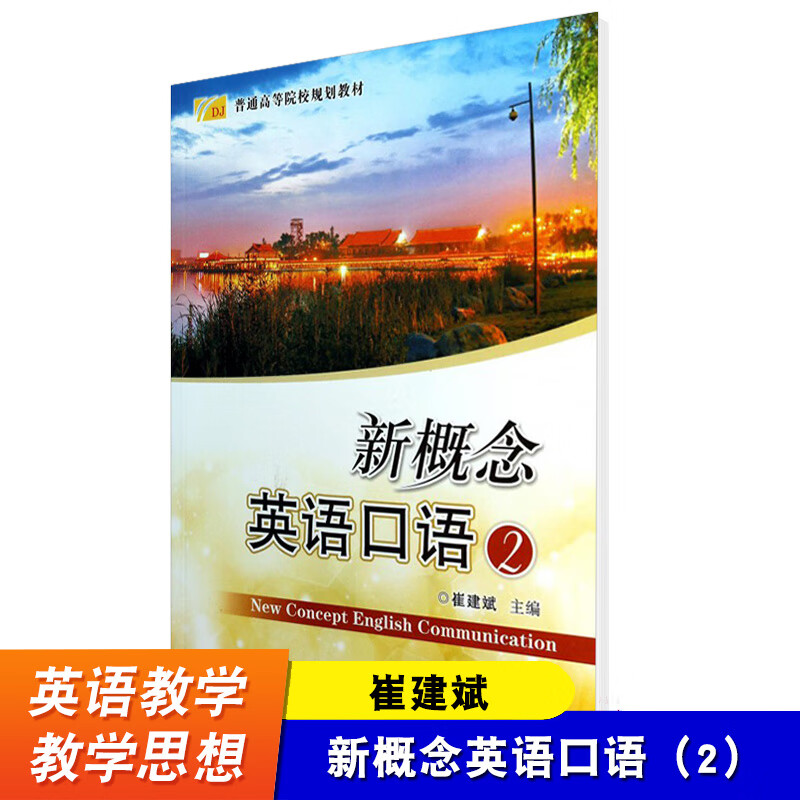 DJ 普通高等院校规划教材

新概念
英语口语 2

◎崔建斌 主编

New Concept English Communication

英语教学
教学思想

崔建斌

新概念英语口语（2）